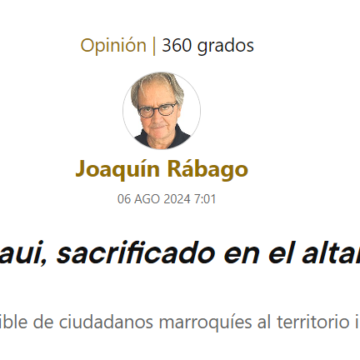 Opinión | 360 grados

Joaquín Rábago

06 AGO 2024 7:01

aui, sacrificado en el altar

ible de ciudadanos marroquíes al territorio i